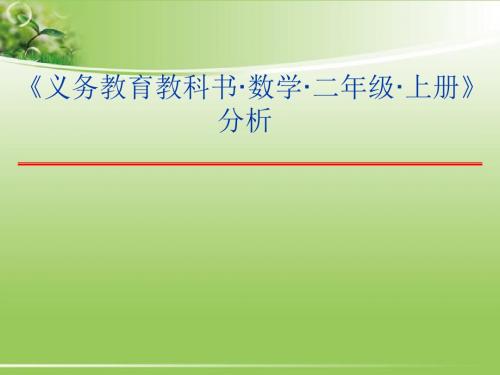 《义务教育教科书·数学·二年级·上册》分析